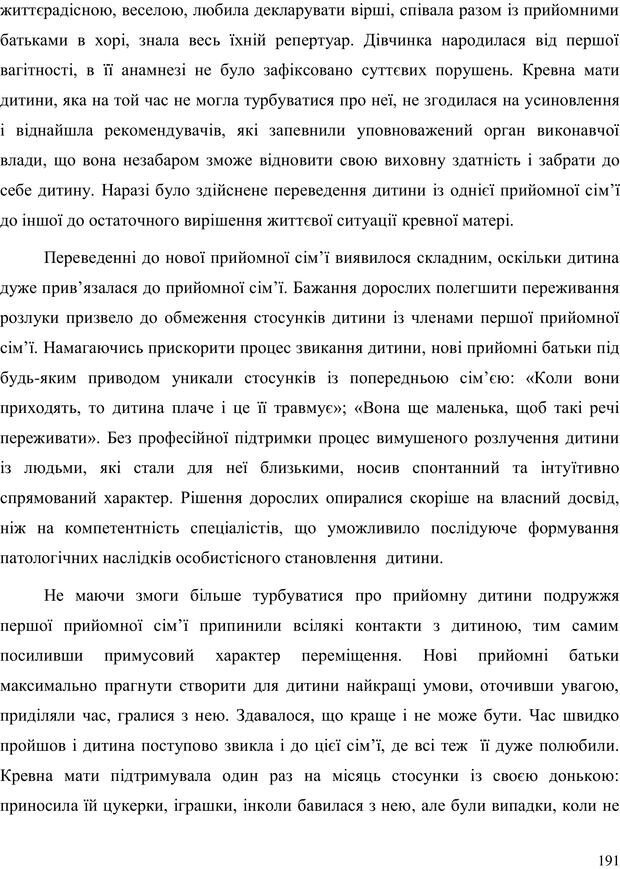 життєрадісною, веселою, любила декларувати вірші, співала разом із прийомними батьками в хорі, знала весь їхній репертуар. Дівчинка народилася від першої вагітності, в її анамнезі не було зафіксовано суттєвих порушень. Кревна мати дитини, яка на той час не могла турбуватися про неї, не згодилася на усиновлення і віднайшла рекомендувачів, які запевнили уповноважений орган виконавчої влади, що вона незабаром зможе відновити свою виховну здатність і забрати до себе дитину. Наразі було здійснене переведення дитини із однієї прийомної сім'ї до іншої до остаточного вирішення життєвої ситуації кревної матері.

Переведенні до нової прийомної сім'ї виявилося складним, оскільки дитина дуже прив'язалася до прийомної сім'ї. Бажання дорослих полегшити переживання розлуки призвело до обмеження стосунків дитини із членами першої прийомної сім'ї. Намагаючись прискорити процес звикання дитини, нові прийомні батьки під будь-яким приводом уникали стосунків із попередньою сім'єю: «Коли вони приходять, то дитина плаче і це її травмує»; «Вона ще маленька, щоб такі речі переживати». Без професійної підтримки процес вимушеного розлучення дитини із людьми, які стали для неї близькими, носив спонтанний та інтуїтивно спрямований характер. Рішення дорослих опиралися скоріше на власний досвід, ніж на компетентність спеціалістів, що уможливило послідуюче формування патологічних наслідків особистісного становлення дитини.

Не маючи змоги більше турбуватися про прийомну дитини подружжя першої прийомної сім'ї припинили всілякі контакти з дитиною, тим самим посиливши примусовий характер переміщення. Нові прийомні батьки максимально прагнути створити для дитини найкращі умови, оточивши увагою, приділяли час, гралися з нею. Здавалося, що краще і не може бути. Час швидко пройшов і дитина поступово звикла і до цієї сім'ї, де всі теж її дуже полюбили. Кревна мати підтримувала один раз на місяць стосунки із своєю донькою: приносила їй цукерки, іграшки, інколи бавилася з нею, але були випадки, коли не

191